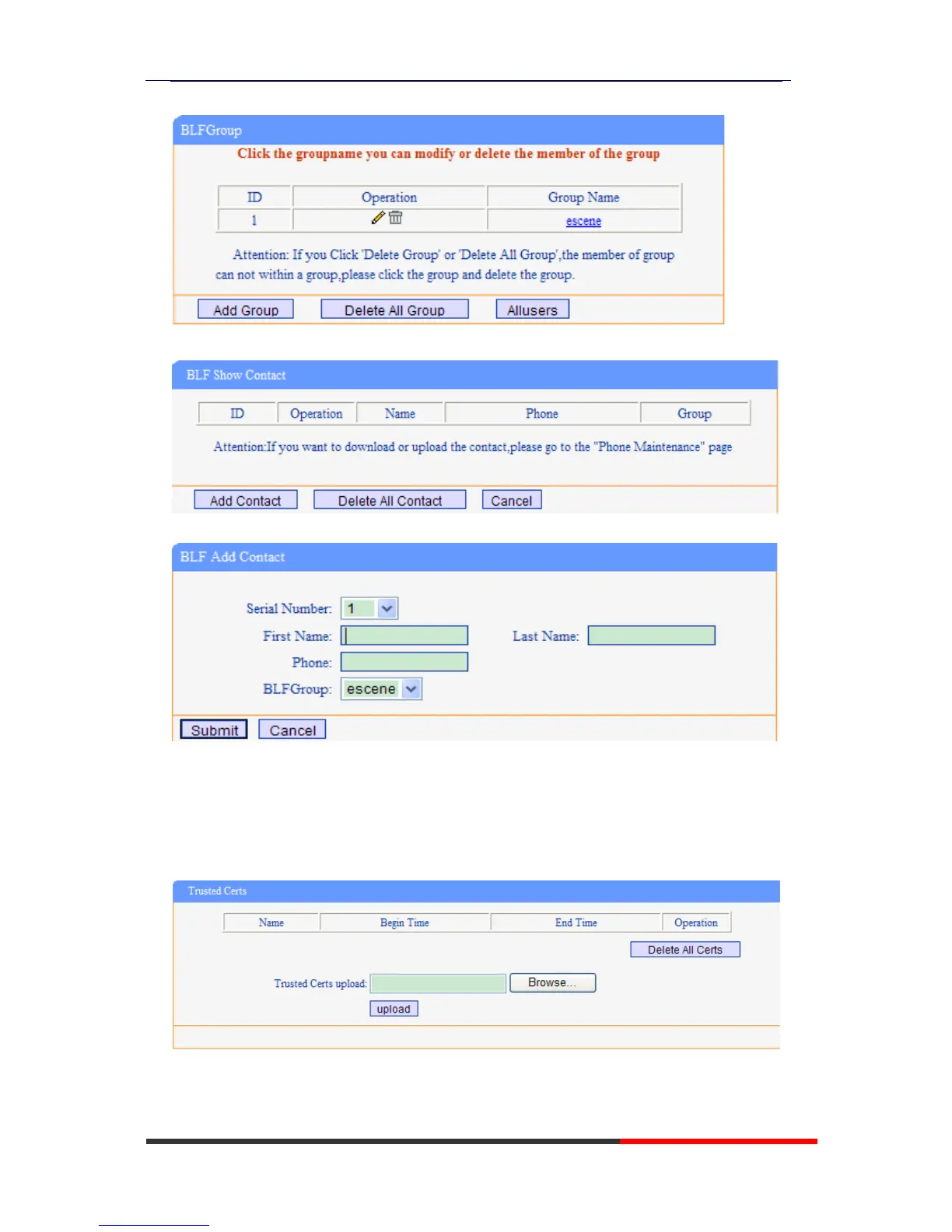 BLFGroup

Click the groupname you can modify or delete the member of the group

| ID | Operation | Group Name |
|---|---|---|
| 1 | | escene |

Attention: If you Click 'Delete Group' or 'Delete All Group',the member of group can not within a group,please click the group and delete the group.

Add Group Delete All Group Allusers

BLF Show Contact

| ID | Operation | Name | Phone | Group |
|---|---|---|---|---|

Attention:If you want to download or upload the contact,please go to the "Phone Maintenance" page

Add Contact Delete All Contact Cancel

BLF Add Contact

Serial Number: 1

First Name:

Last Name:

Phone:

BLFGroup: escene

Submit Cancel

Trusted Certs

| Name | Begin Time | End Time | Operation |
|---|---|---|---|

Delete All Certs

Trusted Certs upload: Browse...

upload